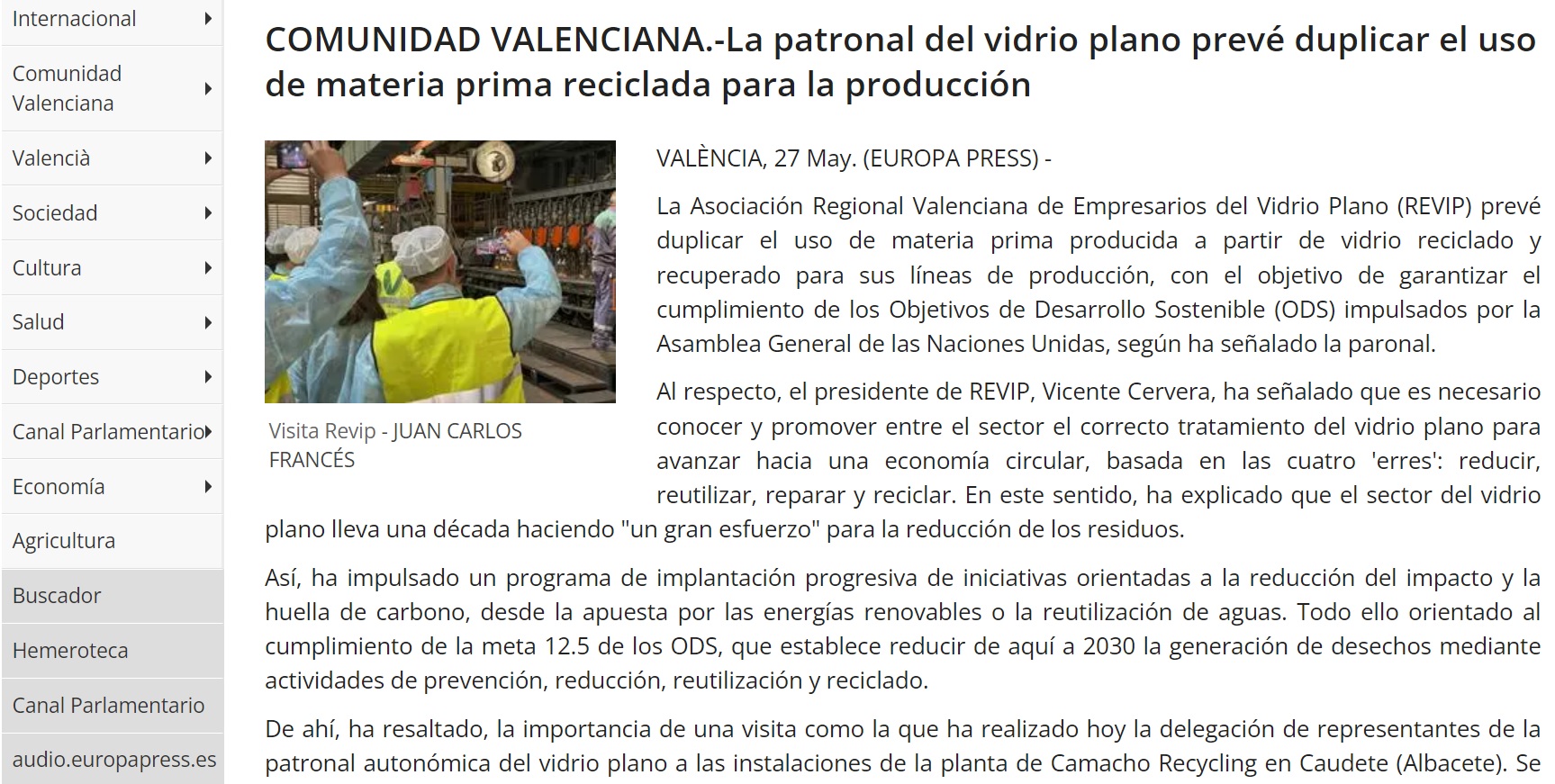 Internacional

Comunidad Valenciana

Valencià

Sociedad

Cultura

Salud

Deportes

Canal Parlamentario

Economía

Agricultura

Buscador

Hemeroteca

Canal Parlamentario

audio.europapress.es

COMUNIDAD VALENCIANA.-La patronal del vidrio plano prevé duplicar el uso de materia prima reciclada para la producción

Visita Revip - JUAN CARLOS FRANCÉS

VALÈNCIA, 27 May. (EUROPA PRESS) -

La Asociación Regional Valenciana de Empresarios del Vidrio Plano (REVIP) prevé duplicar el uso de materia prima producida a partir de vidrio reciclado y recuperado para sus líneas de producción, con el objetivo de garantizar el cumplimiento de los Objetivos de Desarrollo Sostenible (ODS) impulsados por la Asamblea General de las Naciones Unidas, según ha señalado la paronal.

Al respecto, el presidente de REVIP, Vicente Cervera, ha señalado que es necesario conocer y promover entre el sector el correcto tratamiento del vidrio plano para avanzar hacia una economía circular, basada en las cuatro 'erres': reducir, reutilizar, reparar y reciclar. En este sentido, ha explicado que el sector del vidrio plano lleva una década haciendo "un gran esfuerzo" para la reducción de los residuos.

Así, ha impulsado un programa de implantación progresiva de iniciativas orientadas a la reducción del impacto y la huella de carbono, desde la apuesta por las energías renovables o la reutilización de aguas. Todo ello orientado al cumplimiento de la meta 12.5 de los ODS, que establece reducir de aquí a 2030 la generación de desechos mediante actividades de prevención, reducción, reutilización y reciclado.

De ahí, ha resaltado, la importancia de una visita como la que ha realizado hoy la delegación de representantes de la patronal autonómica del vidrio plano a las instalaciones de la planta de Camacho Recycling en Caudete (Albacete). Se